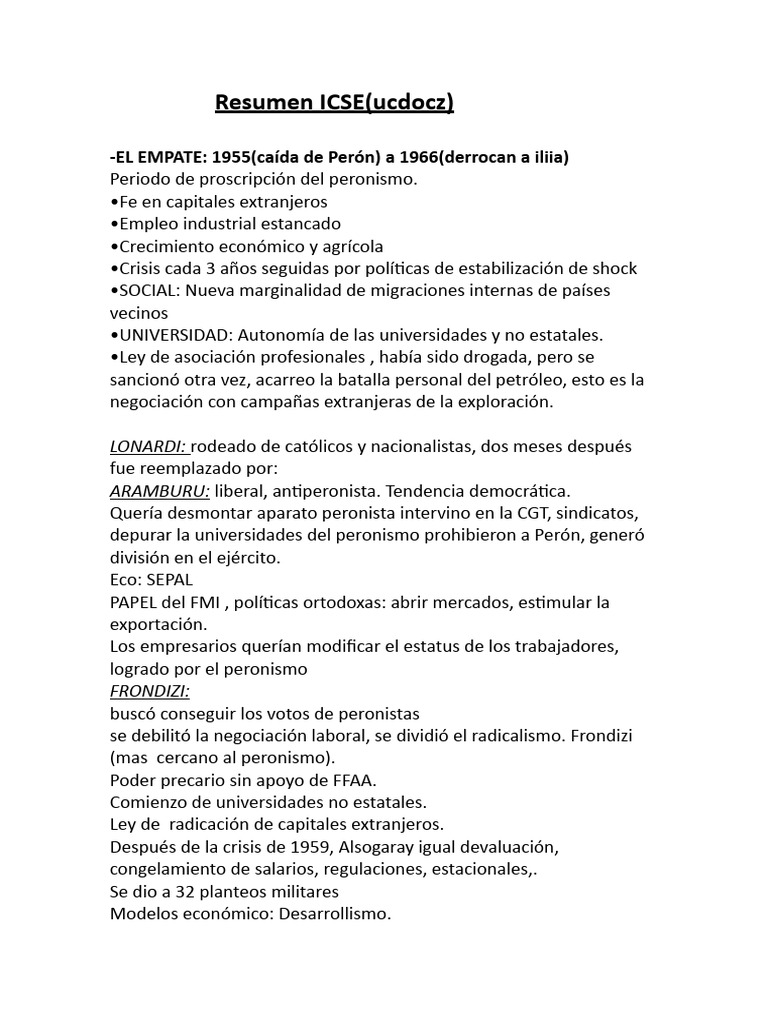 Resumen ICSE(ucdocz)

-EL EMPATE: 1955(caída de Perón) a 1966(derrocan a iliia)
Periodo de proscripción del peronismo.
•Fe en capitales extranjeros
•Empleo industrial estancado
•Crecimiento económico y agrícola
•Crisis cada 3 años seguidas por políticas de estabilización de shock
•SOCIAL: Nueva marginalidad de migraciones internas de países vecinos
•UNIVERSIDAD: Autonomía de las universidades y no estatales.
•Ley de asociación profesionales , había sido drogada, pero se sancionó otra vez, acarreo la batalla personal del petróleo, esto es la negociación con campañas extranjeras de la exploración.

LONARDI: rodeado de católicos y nacionalistas, dos meses después fue reemplazado por:
ARAMBURU: liberal, antiperonista. Tendencia democrática.
Quería desmontar aparato peronista intervino en la CGT, sindicatos, depurar la universidades del peronismo prohibieron a Perón, generó división en el ejército.
Eco: SEPAL
PAPEL del FMI , políticas ortodoxas: abrir mercados, estimular la exportación.
Los empresarios querían modificar el estatus de los trabajadores, logrado por el peronismo
FRONDIZI:
buscó conseguir los votos de peronistas
se debilitó la negociación laboral, se dividió el radicalismo. Frondizi (mas cercano al peronismo).
Poder precario sin apoyo de FFAA.
Comienzo de universidades no estatales.
Ley de radicación de capitales extranjeros.
Después de la crisis de 1959, Alsogaray igual devaluación, congelamiento de salarios, regulaciones, estacionales,.
Se dio a 32 planteos militares
Modelos económico: Desarrollismo.